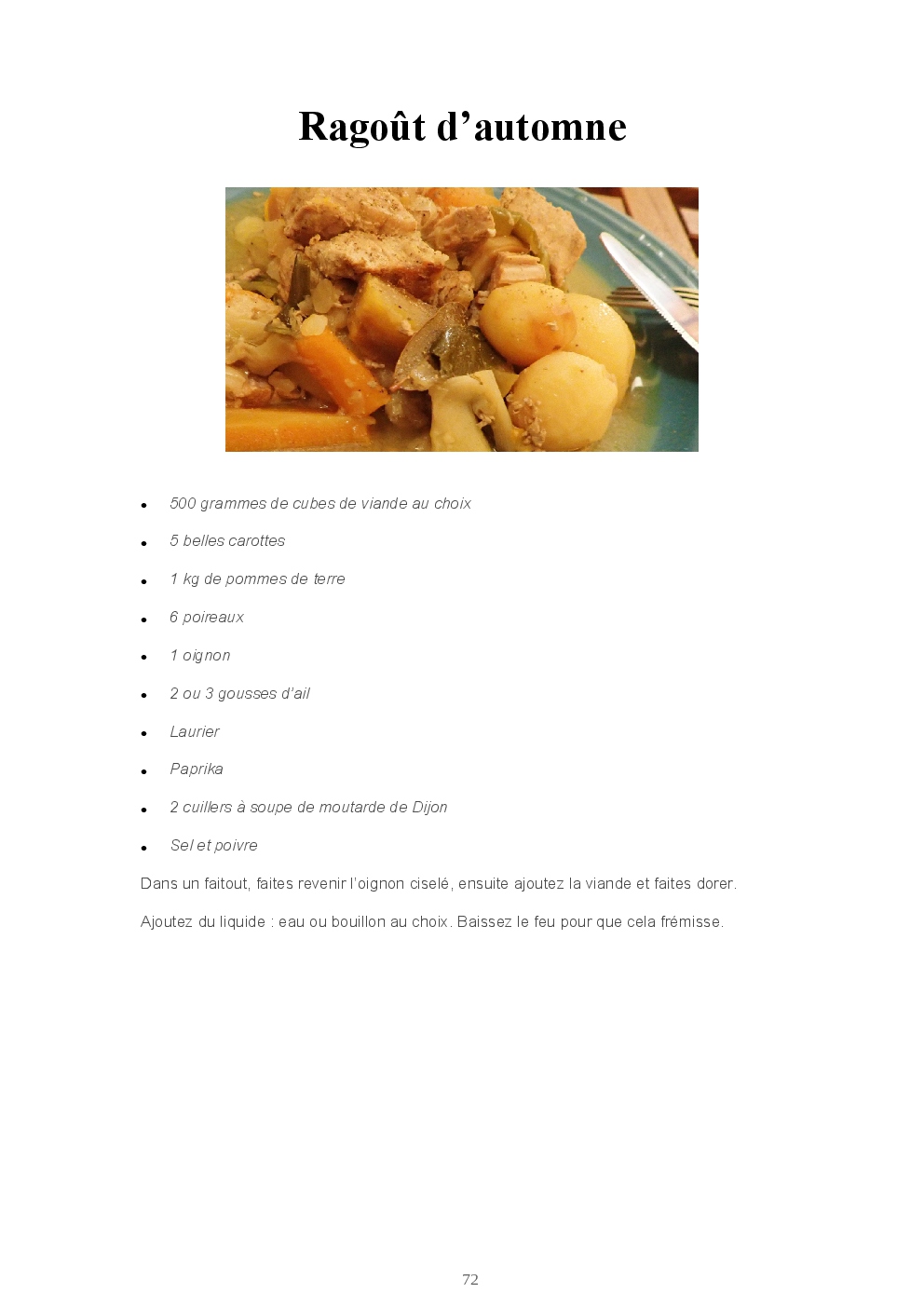 Ragoût d'automne

• 500 grammes de cubes de viande au choix
• 5 belles carottes
• 1 kg de pommes de terre
• 6 poireaux
• 1 oignon
• 2 ou 3 gousses d'ail
• Laurier
• Paprika
• 2 cuillers à soupe de moutarde de Dijon
• Sel et poivre

Dans un faitout, faites revenir l'oignon ciselé, ensuite ajoutez la viande et faites dorer.

Ajoutez du liquide : eau ou bouillon au choix. Baissez le feu pour que cela frémisse.

72